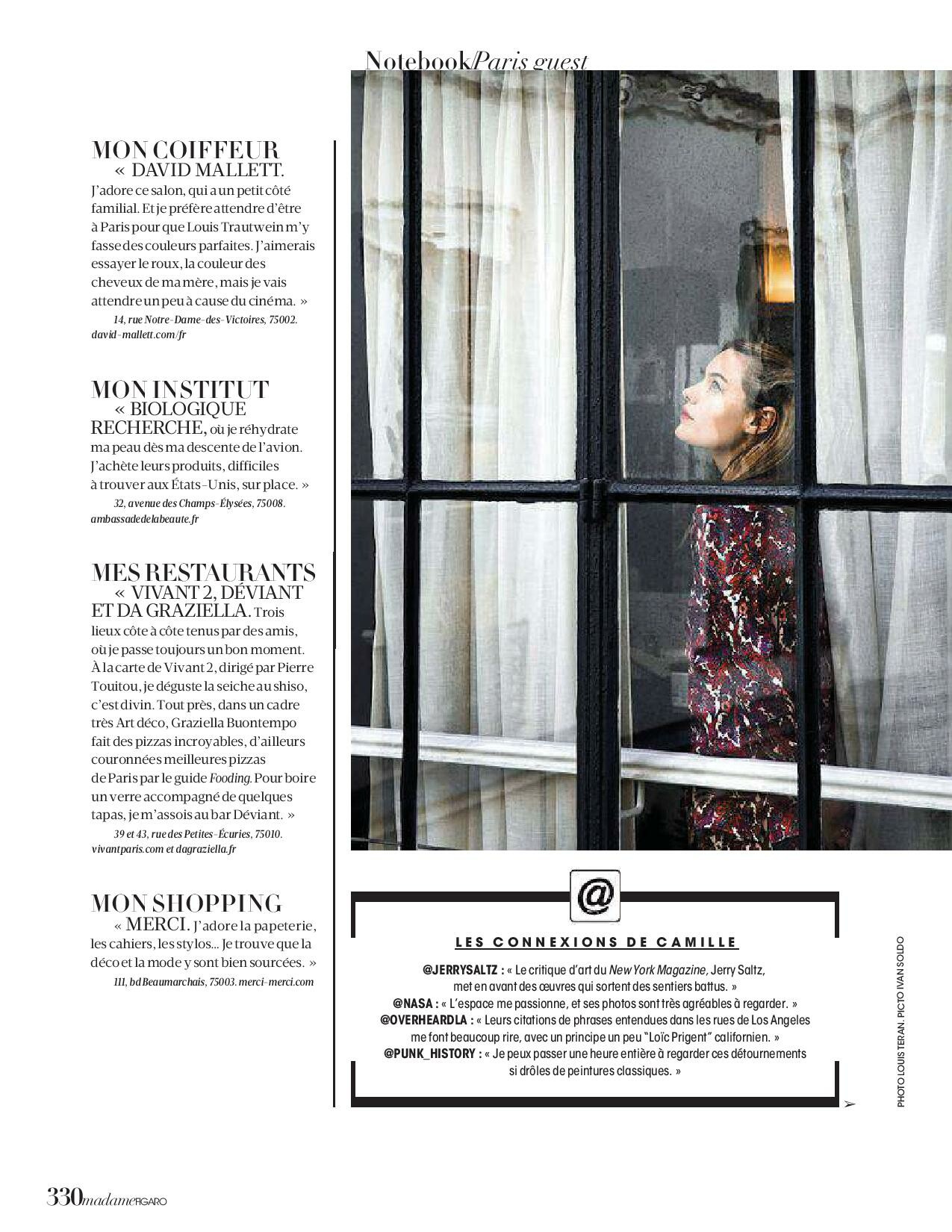 Notebook/Paris guest

MON COIFFEUR
« DAVID MALLETT. J'adore ce salon, qui a un petit côté familial. Et je préfère attendre d'être à Paris pour que Louis Trautwein m'y fasse des couleurs parfaites. J'aimerais essayer le roux, la couleur des cheveux de ma mère, mais je vais attendre un peu à cause du cinéma. »
14, rue Notre-Dame-des-Victoires, 75002. david-mallett.com/fr

MON INSTITUT
« BIOLOGIQUE RECHERCHE, où je réhydrate ma peau dès ma descente de l'avion. J'achète leurs produits, difficiles à trouver aux États-Unis, sur place. »
32, avenue des Champs-Élysées, 75008. ambassadedelabeaute.fr

MES RESTAURANTS
« VIVANT 2, DÉVIANT ET DA GRAZIELLA. Trois lieux côte à côte tenus par des amis, où je passe toujours un bon moment. À la carte de Vivant 2, dirigé par Pierre Touitou, je déguste la seiche au shiso, c'est divin. Tout près, dans un cadre très Art déco, Graziella Buontempo fait des pizzas incroyables, d'ailleurs couronnées meilleures pizzas de Paris par le guide Fooding. Pour boire un verre accompagné de quelques tapas, je m'assois au bar Déviant. »
39 et 43, rue des Petites-Écuries, 75010. vivantparis.com et dagraziella.fr

MON SHOPPING
« MERCI. J'adore la papeterie, les cahiers, les stylos... Je trouve que la déco et la mode y sont bien sourcées. »
111, bd Beaumarchais, 75003. merci-merci.com

@

LES CONNEXIONS DE CAMILLE

@JERRYSALTZ : « Le critique d'art du New York Magazine, Jerry Saltz, met en avant des œuvres qui sortent des sentiers battus. »
@NASA : « L'espace me passionne, et ses photos sont très agréables à regarder. »
@OVERHEARDLA : « Leurs citations de phrases entendues dans les rues de Los Angeles me font beaucoup rire, avec un principe un peu "Loïc Prigent" californien. »
@PUNK_HISTORY : « Je peux passer une heure entière à regarder ces détournements si drôles de peintures classiques. »

PHOTO LOUIS TERAN. PICTO IVAN SOLDO

330 madame FIGARO